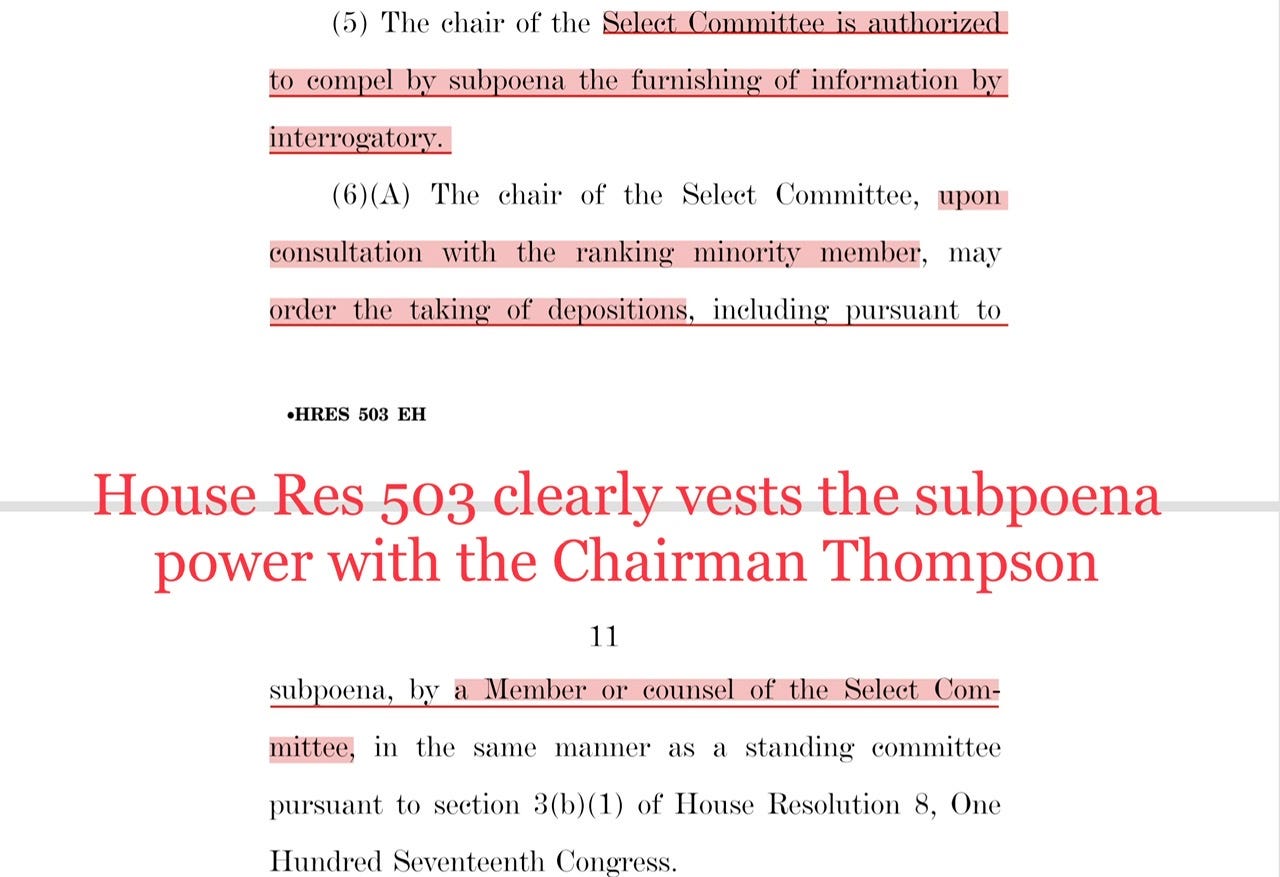 (5) The chair of the Select Committee is authorized to compel by subpoena the furnishing of information by interrogatory.

(6)(A) The chair of the Select Committee, upon consultation with the ranking minority member, may order the taking of depositions, including pursuant to

•HRES 503 EH

House Res 503 clearly vests the subpoena power with the Chairman Thompson

11

subpoena, by a Member or counsel of the Select Committee, in the same manner as a standing committee pursuant to section 3(b)(1) of House Resolution 8, One Hundred Seventeenth Congress.